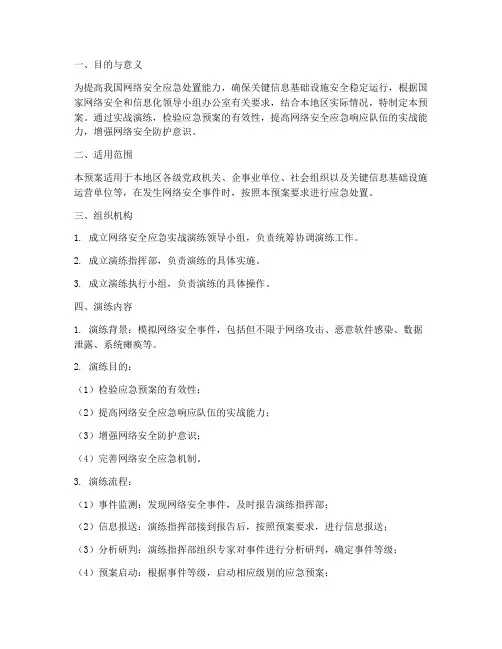 一、目的与意义

为提高我国网络安全应急处置能力，确保关键信息基础设施安全稳定运行，根据国家网络安全和信息化领导小组办公室有关要求，结合本地区实际情况，特制定本预案。通过实战演练，检验应急预案的有效性，提高网络安全应急响应队伍的实战能力，增强网络安全防护意识。

二、适用范围

本预案适用于本地区各级党政机关、企事业单位、社会组织以及关键信息基础设施运营单位等，在发生网络安全事件时，按照本预案要求进行应急处置。

三、组织机构

1. 成立网络安全应急实战演练领导小组，负责统筹协调演练工作。

2. 成立演练指挥部，负责演练的具体实施。

3. 成立演练执行小组，负责演练的具体操作。

四、演练内容

1. 演练背景：模拟网络安全事件，包括但不限于网络攻击、恶意软件感染、数据泄露、系统瘫痪等。

2. 演练目的：

（1）检验应急预案的有效性；

（2）提高网络安全应急响应队伍的实战能力；

（3）增强网络安全防护意识；

（4）完善网络安全应急机制。

3. 演练流程：

（1）事件监测：发现网络安全事件，及时报告演练指挥部；

（2）信息报送：演练指挥部接到报告后，按照预案要求，进行信息报送；

（3）分析研判：演练指挥部组织专家对事件进行分析研判，确定事件等级；

（4）预案启动：根据事件等级，启动相应级别的应急预案；